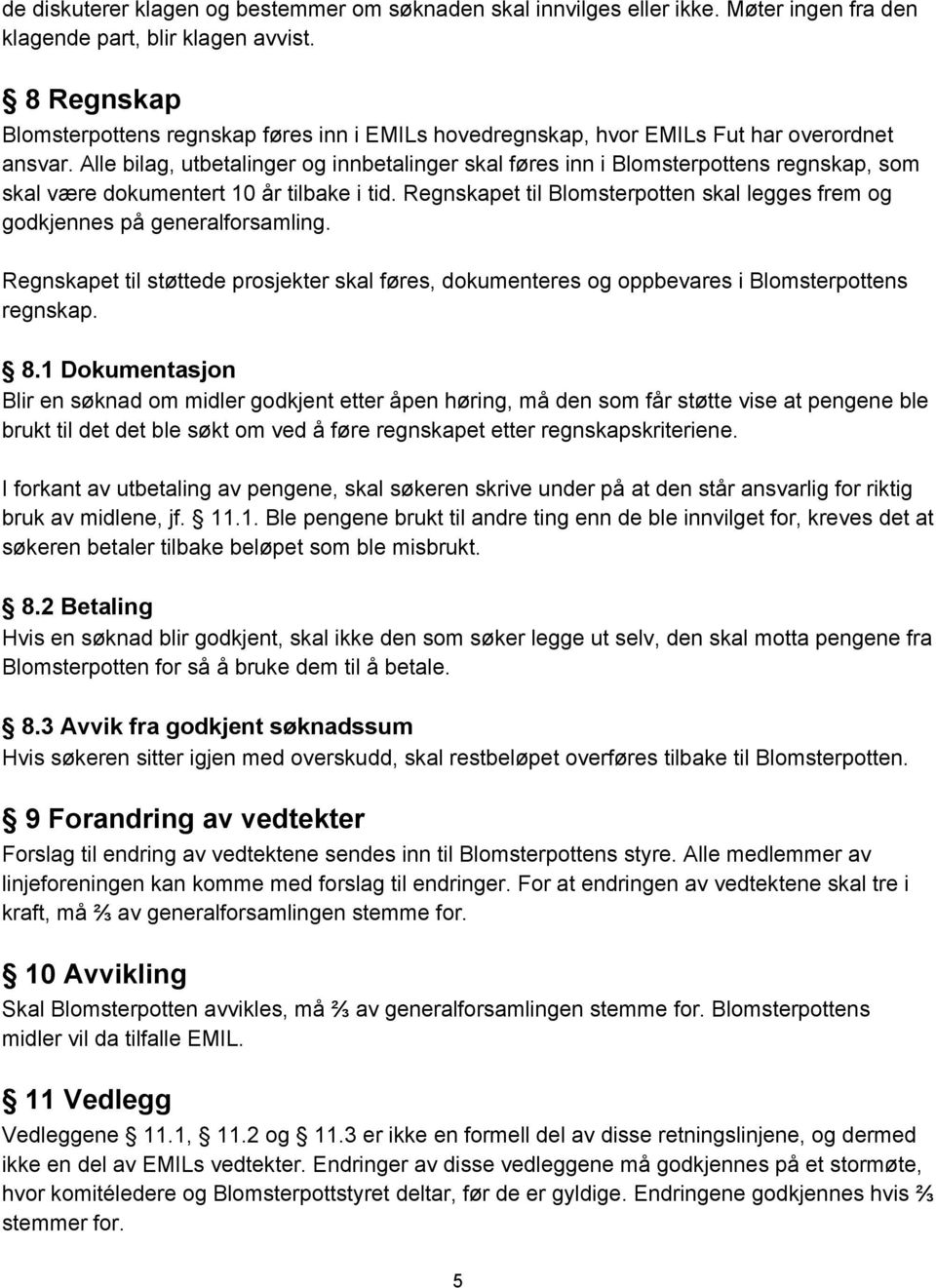 de diskuterer klagen og bestemmer om søknaden skal innvilges eller ikke. Møter ingen fra den klagende part, blir klagen avvist.

§ 8 Regnskap
Blomsterpottens regnskap føres inn i EMILs hovedregnskap, hvor EMILs Fut har overordnet ansvar. Alle bilag, utbetalinger og innbetalinger skal føres inn i Blomsterpottens regnskap, som skal være dokumentert 10 år tilbake i tid. Regnskapet til Blomsterpotten skal legges frem og godkjennes på generalforsamling.

Regnskapet til støttede prosjekter skal føres, dokumenteres og oppbevares i Blomsterpottens regnskap.

§ 8.1 Dokumentasjon
Blir en søknad om midler godkjent etter åpen høring, må den som får støtte vise at pengene ble brukt til det det ble søkt om ved å føre regnskapet etter regnskapskriteriene.

I forkant av utbetaling av pengene, skal søkeren skrive under på at den står ansvarlig for riktig bruk av midlene, jf. § 11.1. Ble pengene brukt til andre ting enn de ble innvilget for, kreves det at søkeren betaler tilbake beløpet som ble misbrukt.

§ 8.2 Betaling
Hvis en søknad blir godkjent, skal ikke den som søker legge ut selv, den skal motta pengene fra Blomsterpotten for så å bruke dem til å betale.

§ 8.3 Avvik fra godkjent søknadssum
Hvis søkeren sitter igjen med overskudd, skal restbeløpet overføres tilbake til Blomsterpotten.

§ 9 Forandring av vedtekter
Forslag til endring av vedtektene sendes inn til Blomsterpottens styre. Alle medlemmer av linjeforeningen kan komme med forslag til endringer. For at endringen av vedtektene skal tre i kraft, må ⅔ av generalforsamlingen stemme for.

§ 10 Avvikling
Skal Blomsterpotten avvikles, må ⅔ av generalforsamlingen stemme for. Blomsterpottens midler vil da tilfalle EMIL.

§ 11 Vedlegg
Vedleggene § 11.1, § 11.2 og § 11.3 er ikke en formell del av disse retningslinjene, og dermed ikke en del av EMILs vedtekter. Endringer av disse vedleggene må godkjennes på et stormøte, hvor komitéledere og Blomsterpottstyret deltar, før de er gyldige. Endringene godkjennes hvis ⅔ stemmer for.

5